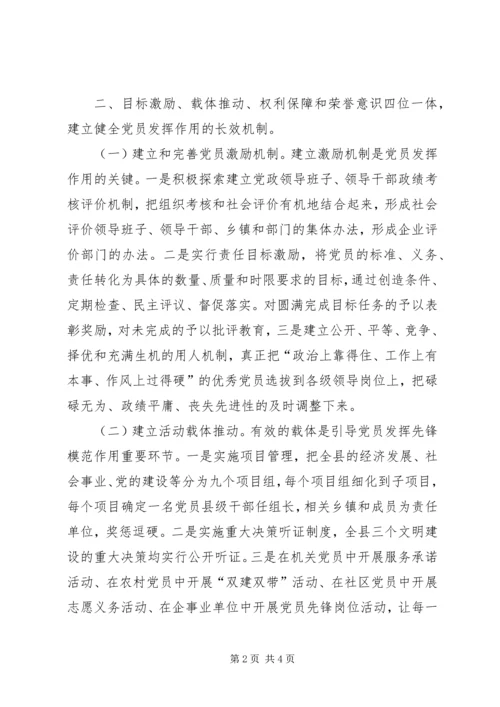 二、目标激励、载体推动、权利保障和荣誉意识四位一体，建立健全党员发挥作用的长效机制。

（一）建立和完善党员激励机制。建立激励机制是党员发挥作用的关键。一是积极探索建立党政领导班子、领导干部政绩考核评价机制，把组织考核和社会评价有机地结合起来，形成社会评价领导班子、领导干部、乡镇和部门的集体办法，形成企业评价部门的办法。二是实行责任目标激励，将党员的标准、义务、责任转化为具体的数量、质量和时限要求的目标，通过创造条件、定期检查、民主评议、督促落实。对圆满完成目标任务的予以表彰奖励，对未完成的予以批评教育，三是建立公开、平等、竞争、择优和充满生机的用人机制，真正把“政治上靠得住、工作上有本事、作风上过得硬”的优秀党员选拔到各级领导岗位上，把碌碌无为、政绩平庸、丧失先进性的及时调整下来。

（二）建立活动载体推动。有效的载体是引导党员发挥先锋模范作用重要环节。一是实施项目管理，把全县的经济发展、社会事业、党的建设等分为九个项目组，每个项目组细化到子项目，每个项目确定一名党员县级干部任组长，相关乡镇和成员为责任单位，奖惩逗硬。二是实施重大决策听证制度，全县三个文明建设的重大决策均实行公开听证。三是在机关党员中开展服务承诺活动、在农村党员中开展“双建双带”活动、在社区党员中开展志愿义务活动、在企事业单位中开展党员先锋岗位活动，让每一

第 2 页 共 4 页